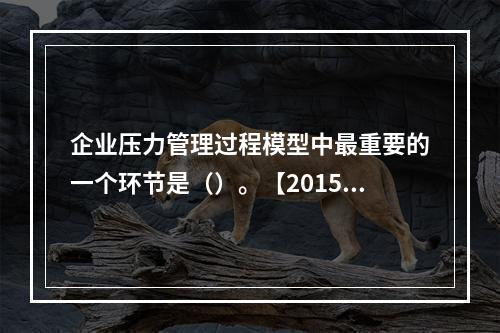 企业压力管理过程模型中最重要的一个环节是（）。【2015...